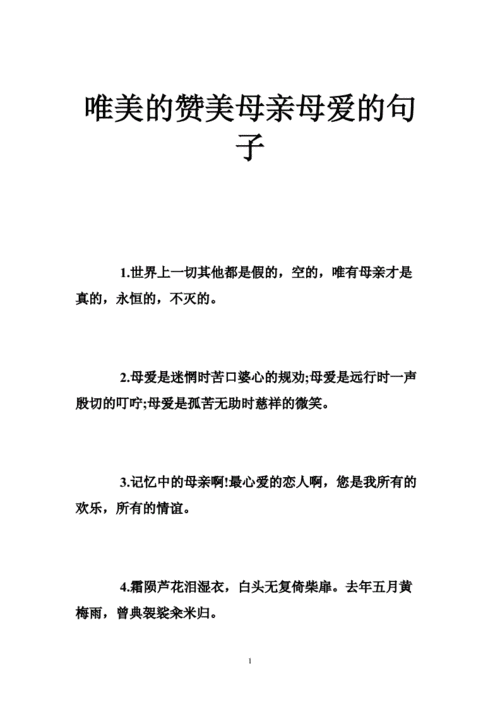 唯美的赞美母亲母爱的句子

1.世界上一切其他都是假的，空的，唯有母亲才是真的，永恒的，不灭的。

2.母爱是迷惘时苦口婆心的规劝;母爱是远行时一声殷切的叮咛;母爱是孤苦无助时慈祥的微笑。

3.记忆中的母亲啊!最心爱的恋人啊，您是我所有的欢乐，所有的情谊。

4.霜陨芦花泪湿衣，白头无复倚柴扉。去年五月黄梅雨，曾典袈裟籴米归。

1